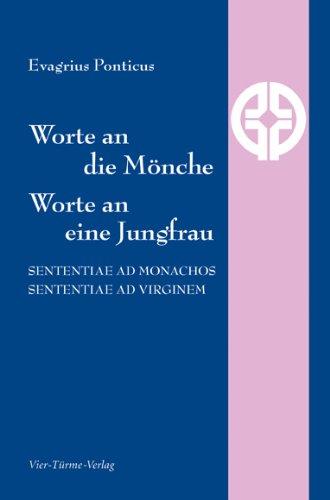 Evagrius Ponticus

Worte an die Mönche
Worte an eine Jungfrau

SENTENTIAE AD MONACHOS
SENTENTIAE AD VIRGINEM

Vier-Türme-Verlag